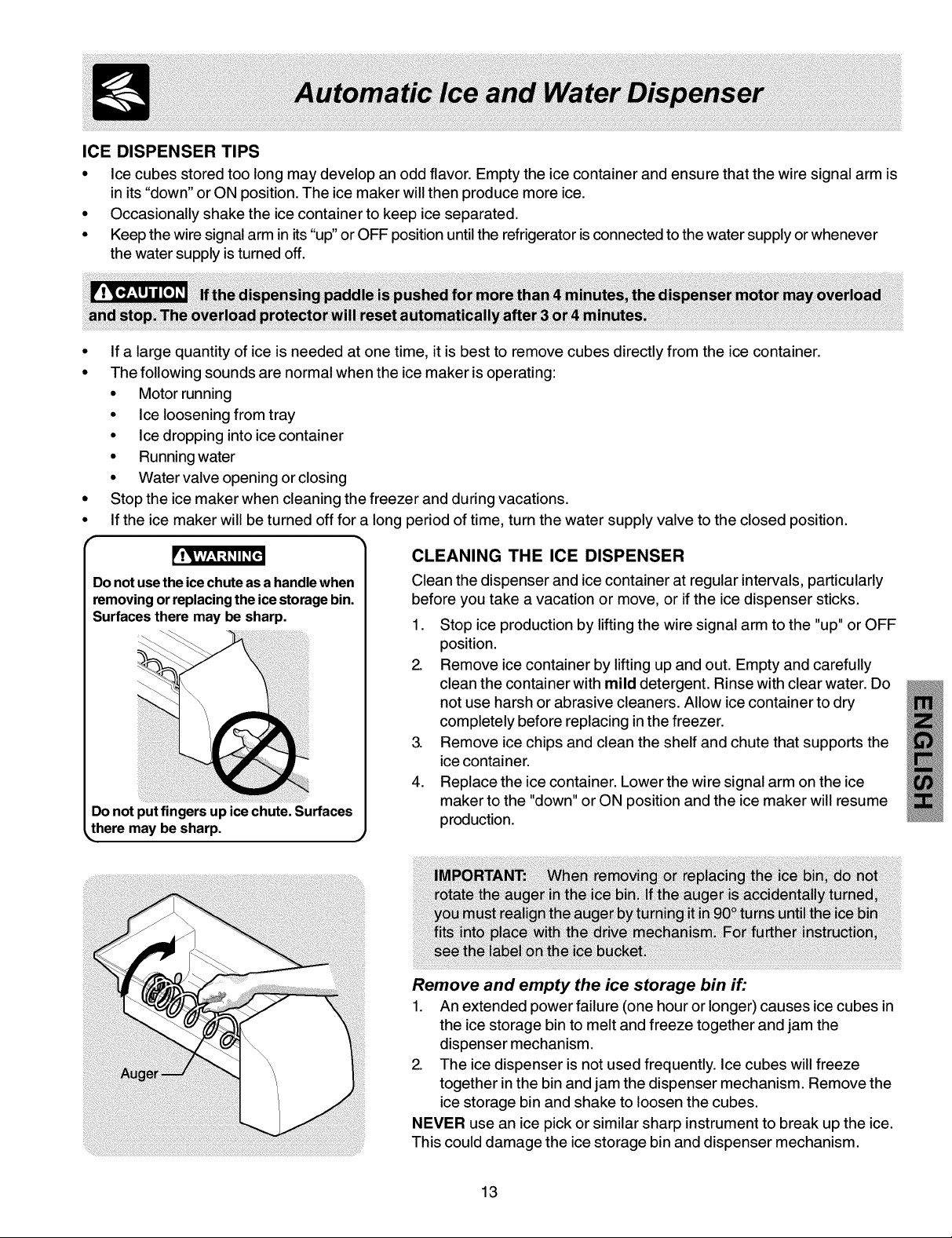 Automatic Ice and Water Dispenser

ICE DISPENSER TIPS

• Ice cubes stored too long may develop an odd flavor. Empty the ice container and ensure that the wire signal arm is in its "down" or ON position. The ice maker will then produce more ice.
• Occasionally shake the ice container to keep ice separated.
• Keep the wire signal arm in its "up" or OFF position until the refrigerator is connected to the water supply or whenever the water supply is turned off.

CAUTION If the dispensing paddle is pushed for more than 4 minutes, the dispenser motor may overload and stop. The overload protector will reset automatically after 3 or 4 minutes.

• If a large quantity of ice is needed at one time, it is best to remove cubes directly from the ice container.
• The following sounds are normal when the ice maker is operating:
• Motor running
• Ice loosening from tray
• Ice dropping into ice container
• Running water
• Water valve opening or closing
• Stop the ice maker when cleaning the freezer and during vacations.
• If the ice maker will be turned off for a long period of time, turn the water supply valve to the closed position.

WARNING

Do not use the ice chute as a handle when removing or replacing the ice storage bin. Surfaces there may be sharp.

Do not put fingers up ice chute. Surfaces there may be sharp.

Auger

CLEANING THE ICE DISPENSER

Clean the dispenser and ice container at regular intervals, particularly before you take a vacation or move, or if the ice dispenser sticks.

1. Stop ice production by lifting the wire signal arm to the "up" or OFF position.
2. Remove ice container by lifting up and out. Empty and carefully clean the container with mild detergent. Rinse with clear water. Do not use harsh or abrasive cleaners. Allow ice container to dry completely before replacing in the freezer.
3. Remove ice chips and clean the shelf and chute that supports the ice container.
4. Replace the ice container. Lower the wire signal arm on the ice maker to the "down" or ON position and the ice maker will resume production.

IMPORTANT: When removing or replacing the ice bin, do not rotate the auger in the ice bin. If the auger is accidentally turned, you must realign the auger by turning it in 90° turns until the ice bin fits into place with the drive mechanism. For further instruction, see the label on the ice bucket.

Remove and empty the ice storage bin if:

1. An extended power failure (one hour or longer) causes ice cubes in the ice storage bin to melt and freeze together and jam the dispenser mechanism.
2. The ice dispenser is not used frequently. Ice cubes will freeze together in the bin and jam the dispenser mechanism. Remove the ice storage bin and shake to loosen the cubes.

NEVER use an ice pick or similar sharp instrument to break up the ice. This could damage the ice storage bin and dispenser mechanism.

ENGLISH

13